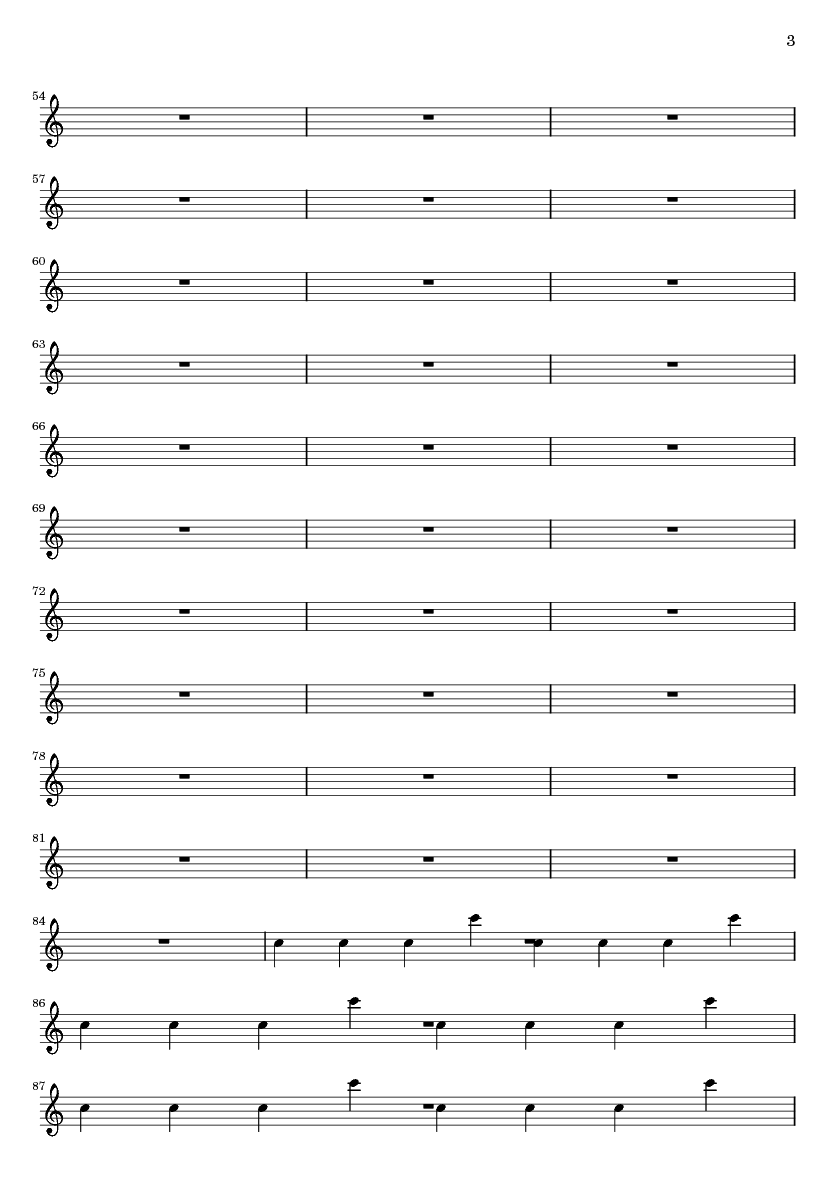 3

54

57

60

63

66

69

72

75

78

81

84

86

87